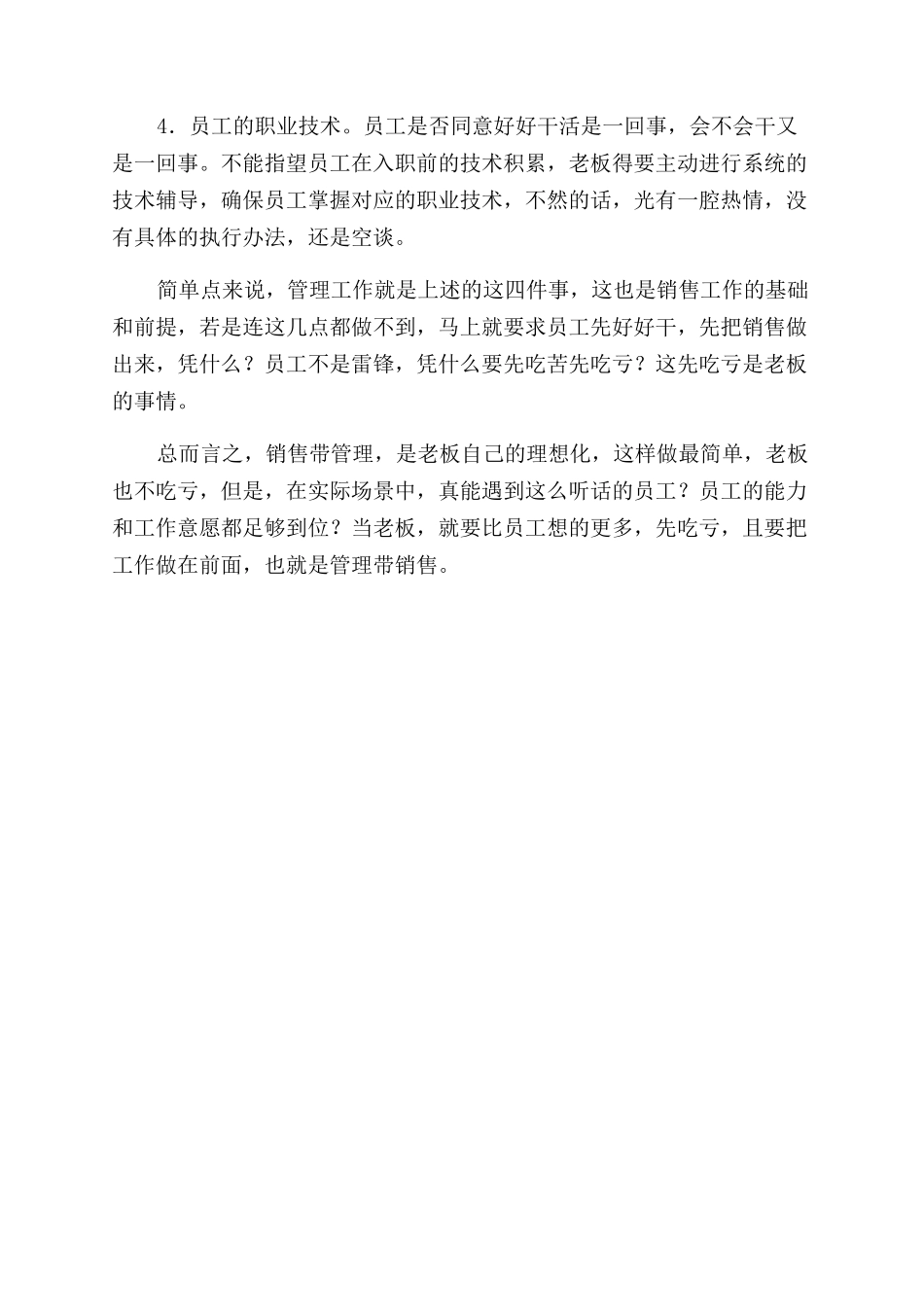 4．员工的职业技术。员工是否同意好好干活是一回事，会不会干又是一回事。不能指望员工在入职前的技术积累，老板得要主动进行系统的技术辅导，确保员工掌握对应的职业技术，不然的话，光有一腔热情，没有具体的执行办法，还是空谈。

简单点来说，管理工作就是上述的这四件事，这也是销售工作的基础和前提，若是连这几点都做不到，马上就要求员工先好好干，先把销售做出来，凭什么？员工不是雷锋，凭什么要先吃苦先吃亏？这先吃亏是老板的事情。

总而言之，销售带管理，是老板自己的理想化，这样做最简单，老板也不吃亏，但是，在实际场景中，真能遇到这么听话的员工？员工的能力和工作意愿都足够到位？当老板，就要比员工想的更多，先吃亏，且要把工作做在前面，也就是管理带销售。